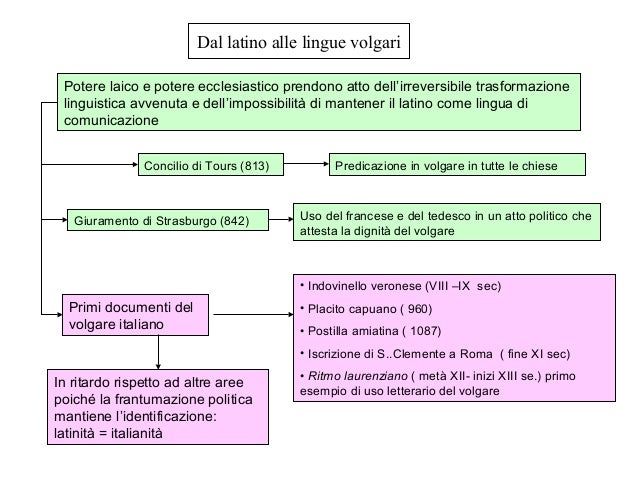 Dal latino alle lingue volgari

Potere laico e potere ecclesiastico prendono atto dell'irreversibile trasformazione linguistica avvenuta e dell'impossibilità di mantener il latino come lingua di comunicazione

Concilio di Tours (813)

Predicazione in volgare in tutte le chiese

Giuramento di Strasburgo (842)

Uso del francese e del tedesco in un atto politico che attesta la dignità del volgare

Primi documenti del volgare italiano

• Indovinello veronese (VIII –IX sec)
• Placito capuano ( 960)
• Postilla amiatina ( 1087)
• Iscrizione di S..Clemente a Roma ( fine XI sec)
• Ritmo laurenziano ( metà XII- inizi XIII se.) primo esempio di uso letterario del volgare

In ritardo rispetto ad altre aree poiché la frantumazione politica mantiene l'identificazione: latinità = italianità